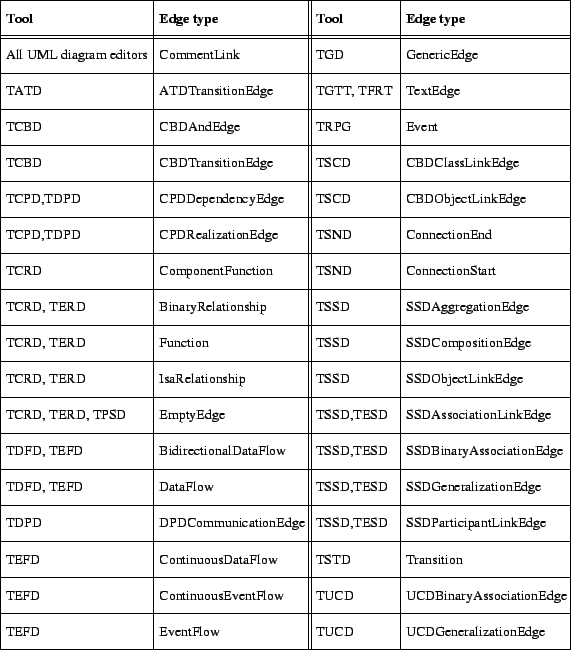 | Tool | Edge type | Tool | Edge type |
|---|---|---|---|
| All UML diagram editors | CommentLink | TGD | GenericEdge |
| TATD | ATDTransitionEdge | TGTT, TFRT | TextEdge |
| TCBD | CBDAndEdge | TRPG | Event |
| TCBD | CBDTransitionEdge | TSCD | CBDClassLinkEdge |
| TCPD,TDPD | CPDDependencyEdge | TSCD | CBDObjectLinkEdge |
| TCPD,TDPD | CPDRealizationEdge | TSND | ConnectionEnd |
| TCRD | ComponentFunction | TSND | ConnectionStart |
| TCRD, TERD | BinaryRelationship | TSSD | SSDAggregationEdge |
| TCRD, TERD | Function | TSSD | SSDCompositionEdge |
| TCRD, TERD | IsaRelationship | TSSD | SSDObjectLinkEdge |
| TCRD, TERD, TPSD | EmptyEdge | TSSD,TESD | SSDAssociationLinkEdge |
| TDFD, TEFD | BidirectionalDataFlow | TSSD,TESD | SSDBinaryAssociationEdge |
| TDFD, TEFD | DataFlow | TSSD,TESD | SSDGeneralizationEdge |
| TDPD | DPDCommunicationEdge | TSSD,TESD | SSDParticipantLinkEdge |
| TEFD | ContinuousDataFlow | TSTD | Transition |
| TEFD | ContinuousEventFlow | TUCD | UCDBinaryAssociationEdge |
| TEFD | EventFlow | TUCD | UCDGeneralizationEdge |